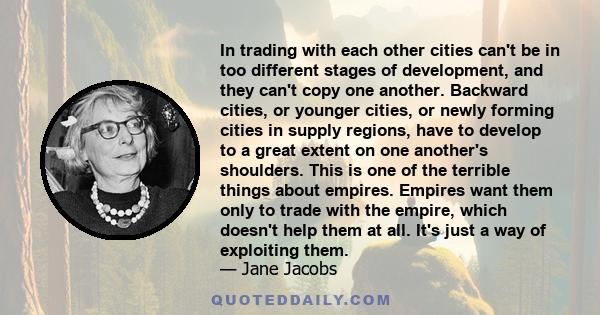 In trading with each other cities can't be in too different stages of development, and they can't copy one another. Backward cities, or younger cities, or newly forming cities in supply regions, have to develop to a great extent on one another's shoulders. This is one of the terrible things about empires. Empires want them only to trade with the empire, which doesn't help them at all. It's just a way of exploiting them.
— Jane Jacobs

QUOTEDDAILY.COM